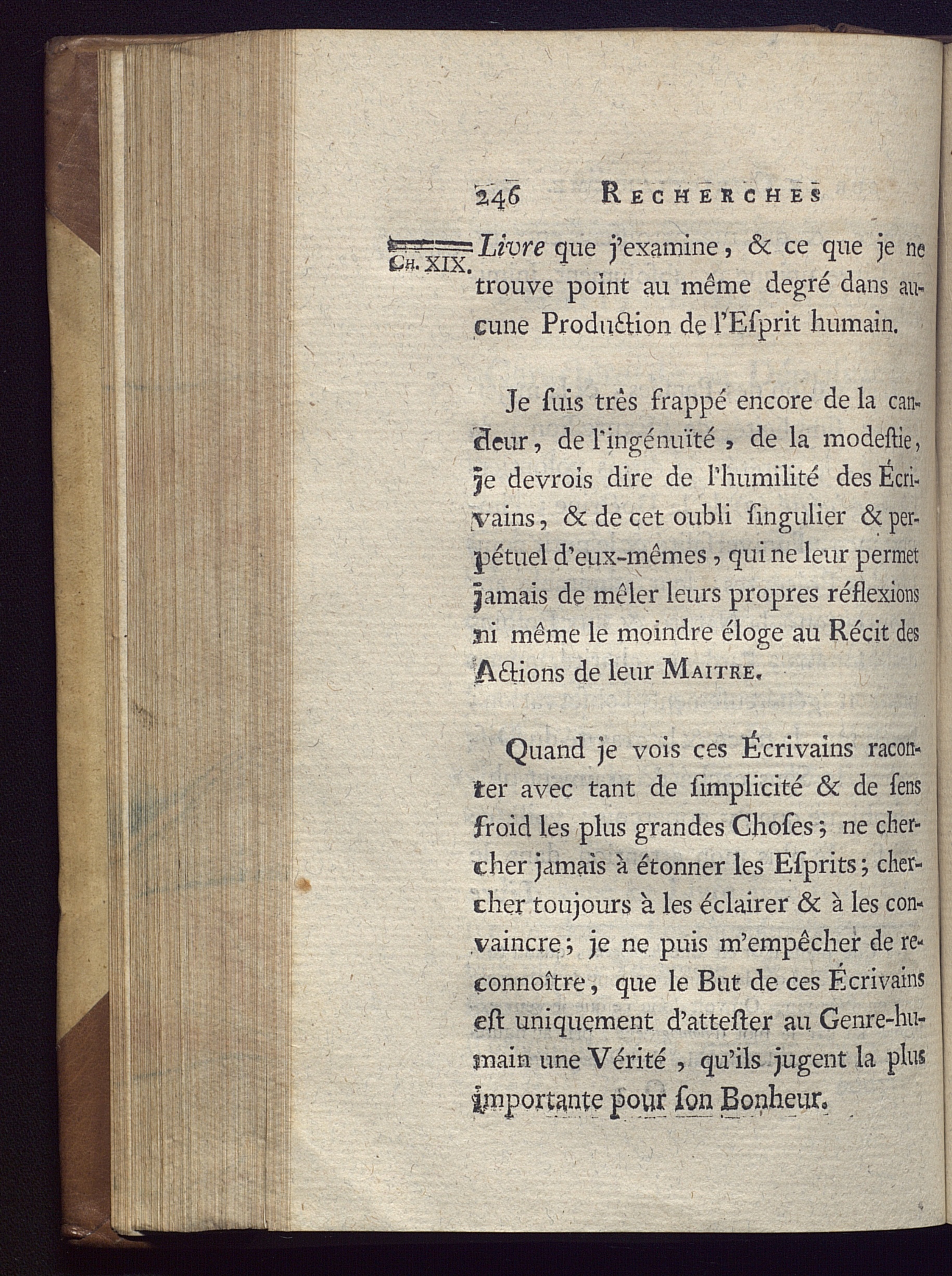 246 RECHERCHES

CH. XIX.

Livre que j'examine, & ce que je ne trouve point au même degré dans aucune Production de l'Esprit humain.

Je ſuis très frappé encore de la candeur, de l'ingénuïté, de la modeſtie, je devrois dire de l'humilité des Écrivains, & de cet oubli ſingulier & perpétuel d'eux-mêmes, qui ne leur permet jamais de mêler leurs propres réflexions ni même le moindre éloge au Récit des Actions de leur MAITRE.

Quand je vois ces Écrivains raconter avec tant de ſimplicité & de ſens froid les plus grandes Choſes; ne chercher jamais à étonner les Eſprits; chercher toujours à les éclairer & à les convaincre; je ne puis m'empêcher de reconnoître, que le But de ces Écrivains eſt uniquement d'atteſter au Genre-humain une Vérité, qu'ils jugent la plus importante pour ſon Bonheur.